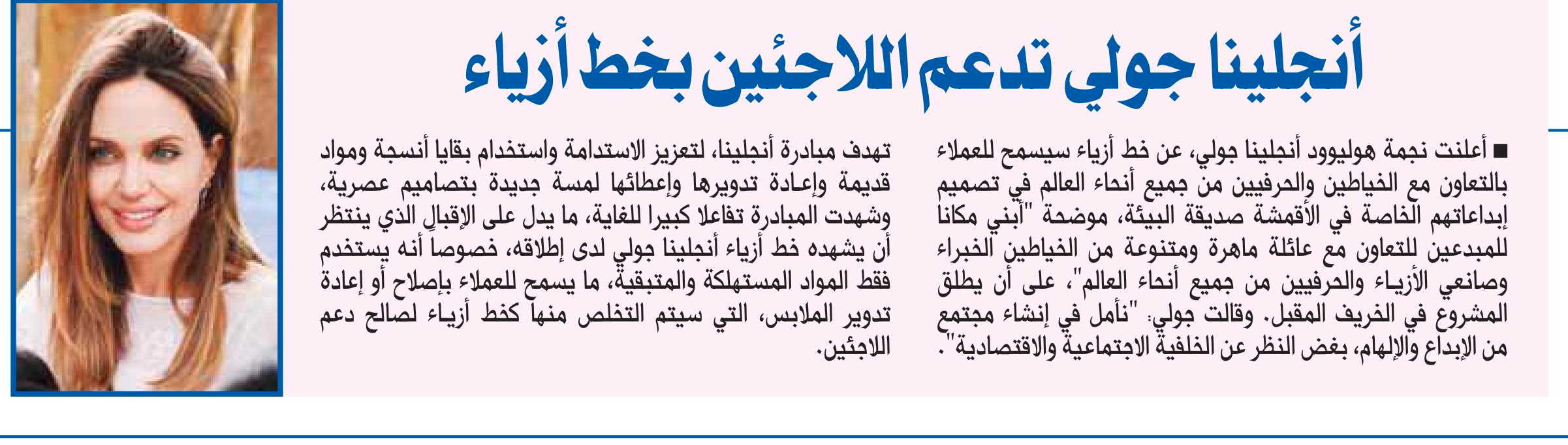 أنجلينا جولي تدعم اللاجئين بخط أزياء

■ أعلنت نجمة هوليوود أنجلينا جولي، عن خط أزياء سيسمح للعملاء بالتعاون مع الخياطين والحرفيين من جميع أنحاء العالم في تصميم إبداعاتهم الخاصة في الأقمشة صديقة البيئة، موضحة "أبني مكانا للمبدعين للتعاون مع عائلة ماهرة ومتنوعة من الخياطين الخبراء وصانعي الأزياء والحرفيين من جميع أنحاء العالم"، على أن يطلق المشروع في الخريف المقبل. وقالت جولي: "نأمل في إنشاء مجتمع من الإبداع والإلهام، بغض النظر عن الخلفية الاجتماعية والاقتصادية".

تهدف مبادرة أنجلينا، لتعزيز الاستدامة واستخدام بقايا أنسجة ومواد قديمة وإعادة تدويرها وإعطائها لمسة جديدة بتصاميم عصرية، وشهدت المبادرة تفاعلا كبيرا للغاية، ما يدل على الإقبال الذي ينتظر أن يشهده خط أزياء أنجلينا جولي لدى إطلاقه، خصوصا أنه يستخدم فقط المواد المستهلكة والمتبقية، ما يسمح للعملاء بإصلاح أو إعادة تدوير الملابس، التي سيتم التخلص منها كخط أزياء لصالح دعم اللاجئين.